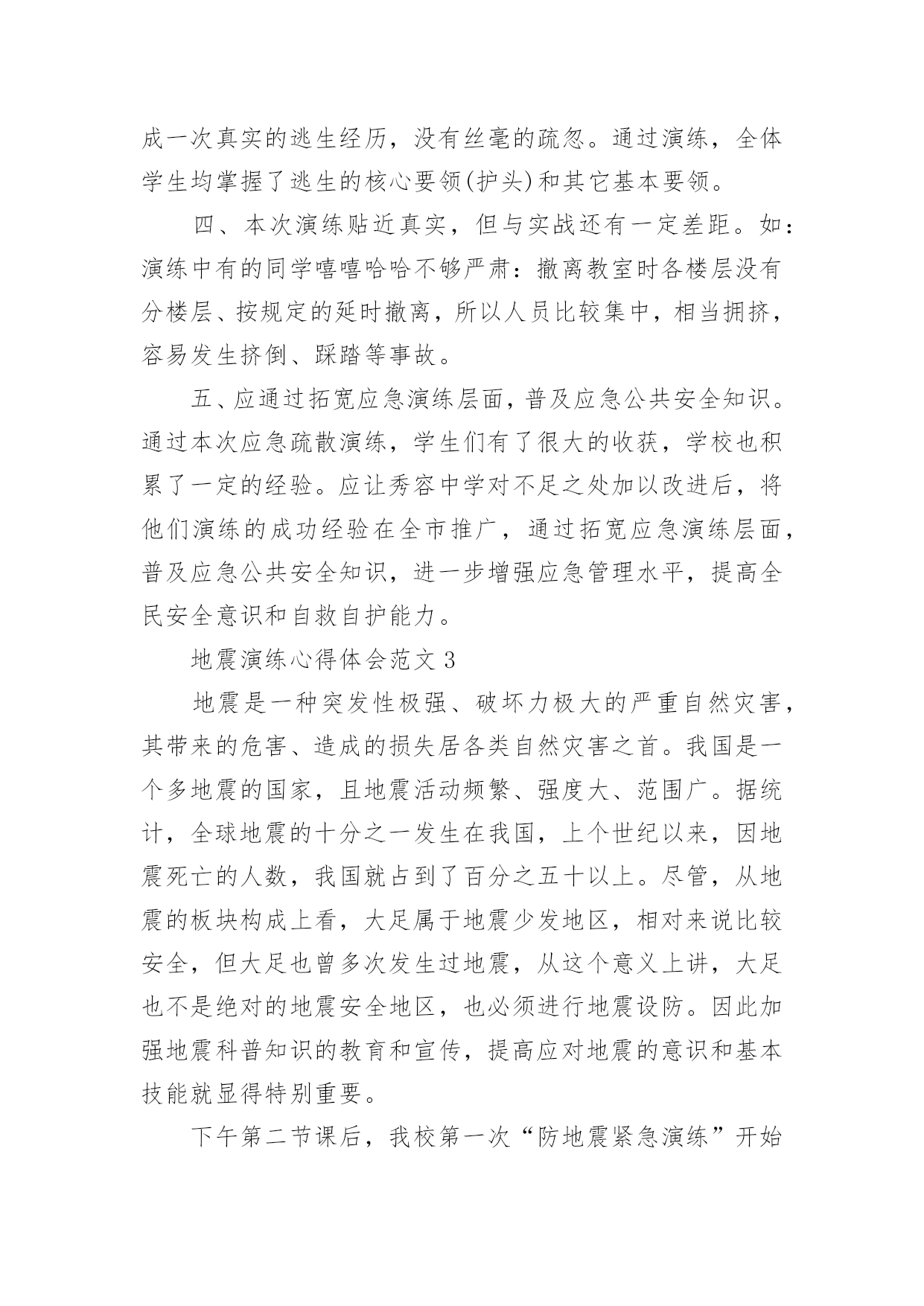 成一次真实的逃生经历，没有丝毫的疏忽。通过演练，全体学生均掌握了逃生的核心要领(护头)和其它基本要领。

四、本次演练贴近真实，但与实战还有一定差距。如：演练中有的同学嘻嘻哈哈不够严肃：撤离教室时各楼层没有分楼层、按规定的延时撤离，所以人员比较集中，相当拥挤，容易发生挤倒、踩踏等事故。

五、应通过拓宽应急演练层面，普及应急公共安全知识。通过本次应急疏散演练，学生们有了很大的收获，学校也积累了一定的经验。应让秀容中学对不足之处加以改进后，将他们演练的成功经验在全市推广，通过拓宽应急演练层面，普及应急公共安全知识，进一步增强应急管理水平，提高全民安全意识和自救自护能力。

地震演练心得体会范文 3

地震是一种突发性极强、破坏力极大的严重自然灾害，其带来的危害、造成的损失居各类自然灾害之首。我国是一个多地震的国家，且地震活动频繁、强度大、范围广。据统计，全球地震的十分之一发生在我国，上个世纪以来，因地震死亡的人数，我国就占到了百分之五十以上。尽管，从地震的板块构成上看，大足属于地震少发地区，相对来说比较安全，但大足也曾多次发生过地震，从这个意义上讲，大足也不是绝对的地震安全地区，也必须进行地震设防。因此加强地震科普知识的教育和宣传，提高应对地震的意识和基本技能就显得特别重要。

下午第二节课后，我校第一次“防地震紧急演练”开始